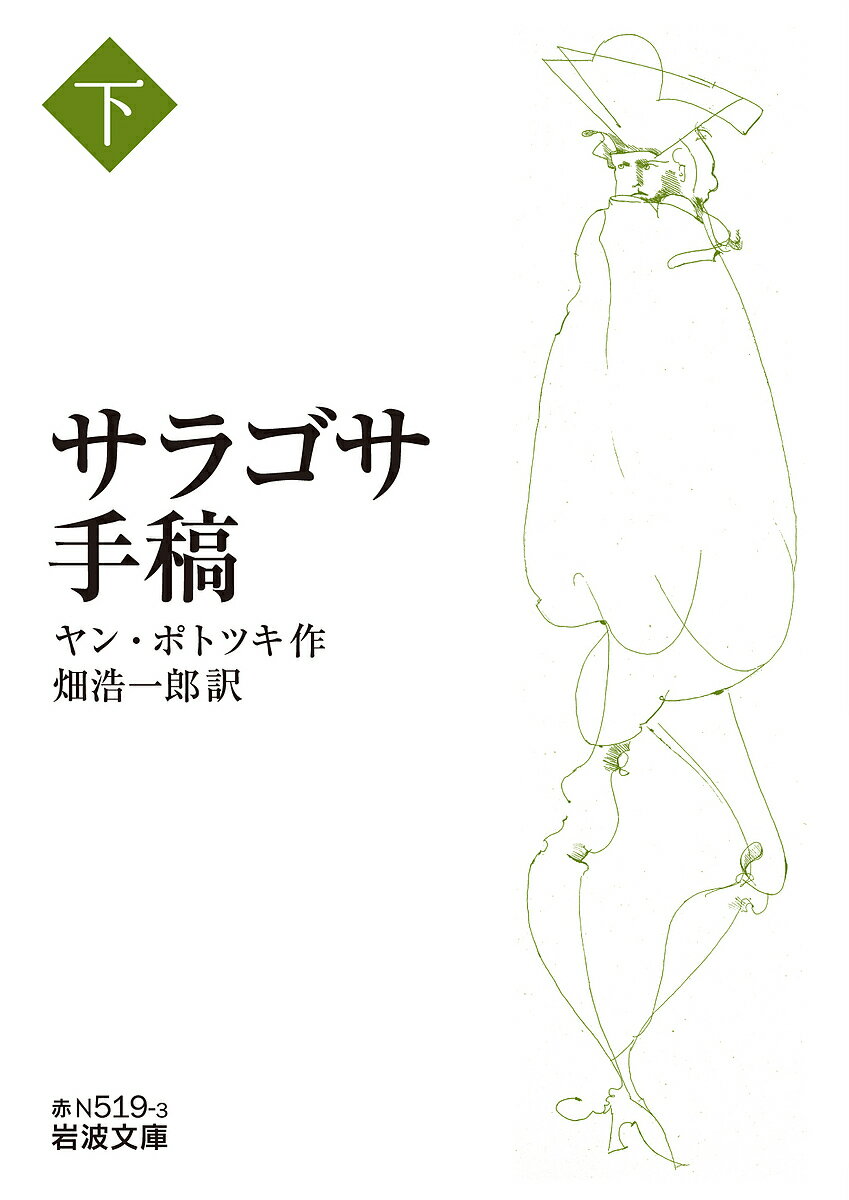 下

サラゴサ
手稿

ヤン・ポトツキ作
畑浩一郎訳

赤N519-3
岩波文庫